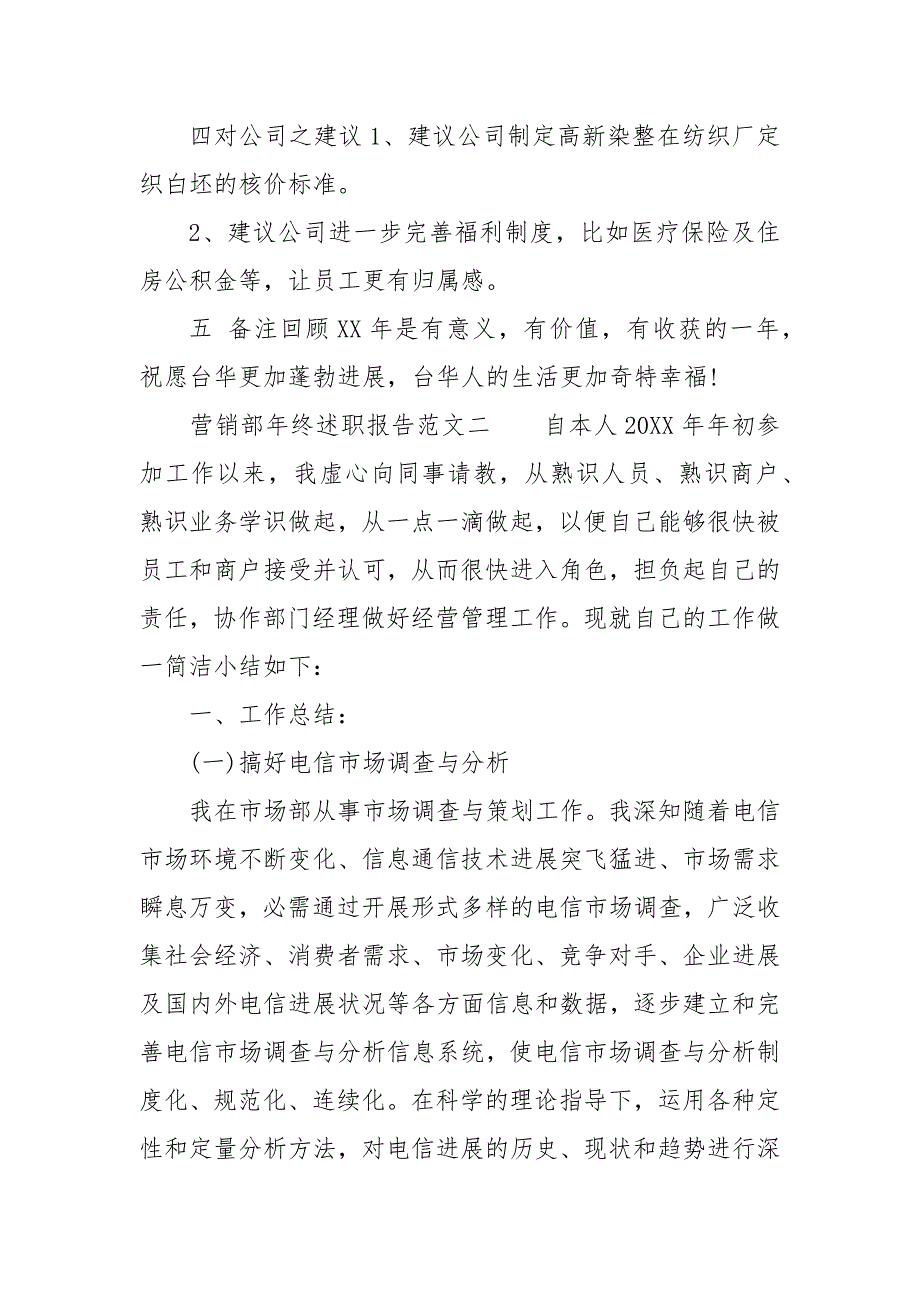 四对公司之建议 1、建议公司制定高新染整在纺织厂定织白坯的核价标准。

2、建议公司进一步完善福利制度，比如医疗保险及住房公积金等，让员工更有归属感。

五 备注回顾 XX 年是有意义，有价值，有收获的一年，祝愿台华更加蓬勃进展，台华人的生活更加奇特幸福！

营销部年终述职报告范文二 自本人 20XX 年年初参加工作以来，我虚心向同事请教，从熟识人员、熟识商户、熟识业务学识做起，从一点一滴做起，以便自己能够很快被员工和商户接受并认可，从而很快进入角色，担负起自己的责任，协作部门经理做好经营管理工作。现就自己的工作做一简洁小结如下：

一、工作总结：

(一)搞好电信市场调查与分析

我在市场部从事市场调查与策划工作。我深知随着电信市场环境不断变化、信息通信技术进展突飞猛进、市场需求瞬息万变，必需通过开展形式多样的电信市场调查，广泛收集社会经济、消费者需求、市场变化、竞争对手、企业进展及国内外电信进展状况等各方面信息和数据，逐步建立和完善电信市场调查与分析信息系统，使电信市场调查与分析制度化、规范化、连续化。在科学的理论指导下，运用各种定性和定量分析方法，对电信进展的历史、现状和趋势进行深